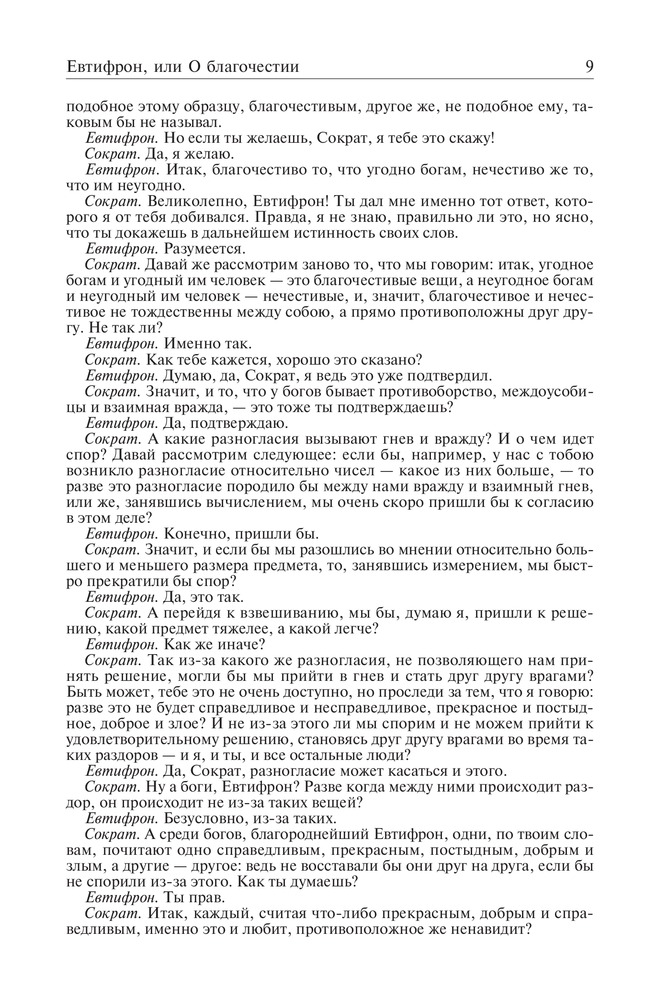 Евтифрон, или О благочестии

9

подобное этому образцу, благочестивым, другое же, не подобное ему, таковым бы не называл.

Евтифрон. Но если ты желаешь, Сократ, я тебе это скажу!

Сократ. Да, я желаю.

Евтифрон. Итак, благочестиво то, что угодно богам, нечестиво же то, что им неугодно.

Сократ. Великолепно, Евтифрон! Ты дал мне именно тот ответ, которого я от тебя добивался. Правда, я не знаю, правильно ли это, но ясно, что ты докажешь в дальнейшем истинность своих слов.

Евтифрон. Разумеется.

Сократ. Давай же рассмотрим заново то, что мы говорим: итак, угодное богам и угодный им человек — это благочестивые вещи, а неугодное богам и неугодный им человек — нечестивые, и, значит, благочестивое и нечестивое не тождественны между собою, а прямо противоположны друг другу. Не так ли?

Евтифрон. Именно так.

Сократ. Как тебе кажется, хорошо это сказано?

Евтифрон. Думаю, да, Сократ, я ведь это уже подтвердил.

Сократ. Значит, и то, что у богов бывает противоборство, междоусобицы и взаимная вражда, — это тоже ты подтверждаешь?

Евтифрон. Да, подтверждаю.

Сократ. А какие разногласия вызывают гнев и вражду? И о чем идет спор? Давай рассмотрим следующее: если бы, например, у нас с тобою возникло разногласие относительно чисел — какое из них больше, — то разве это разногласие породило бы между нами вражду и взаимный гнев, или же, занявшись вычислением, мы очень скоро пришли бы к согласию в этом деле?

Евтифрон. Конечно, пришли бы.

Сократ. Значит, и если бы мы разошлись во мнении относительно большего и меньшего размера предмета, то, занявшись измерением, мы быстро прекратили бы спор?

Евтифрон. Да, это так.

Сократ. А перейдя к взвешиванию, мы бы, думаю я, пришли к решению, какой предмет тяжелее, а какой легче?

Евтифрон. Как же иначе?

Сократ. Так из-за какого же разногласия, не позволяющего нам принять решение, могли бы мы прийти в гнев и стать друг другу врагами? Быть может, тебе это не очень доступно, но проследи за тем, что я говорю: разве это не будет справедливое и несправедливое, прекрасное и постыдное, доброе и злое? И не из-за этого ли мы спорим и не можем прийти к удовлетворительному решению, становясь друг другу врагами во время таких раздоров — и я, и ты, и все остальные люди?

Евтифрон. Да, Сократ, разногласие может касаться и этого.

Сократ. Ну а боги, Евтифрон? Разве когда между ними происходит раздор, он происходит не из-за таких вещей?

Евтифрон. Безусловно, из-за таких.

Сократ. А среди богов, благороднейший Евтифрон, одни, по твоим словам, почитают одно справедливым, прекрасным, постыдным, добрым и злым, а другие — другое: ведь не восставали бы они друг на друга, если бы не спорили из-за этого. Как ты думаешь?

Евтифрон. Ты прав.

Сократ. Итак, каждый, считая что-либо прекрасным, добрым и справедливым, именно это и любит, противоположное же ненавидит?